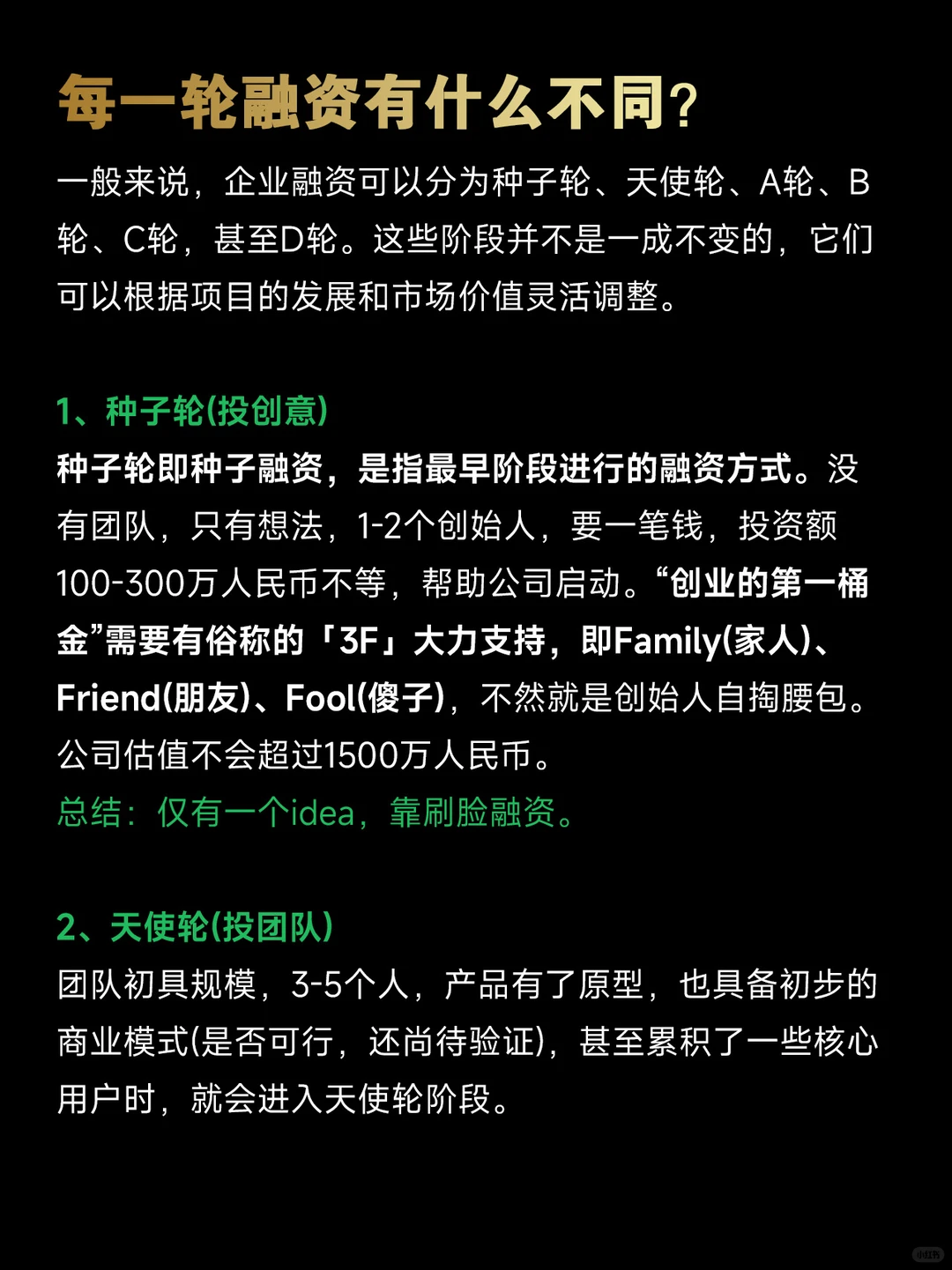 每一轮融资有什么不同?

一般来说，企业融资可以分为种子轮、天使轮、A轮、B轮、C轮，甚至D轮。这些阶段并不是一成不变的，它们可以根据项目的发展和市场价值灵活调整。

1、种子轮(投创意)

种子轮即种子融资，是指最早阶段进行的融资方式。没有团队，只有想法，1-2个创始人，要一笔钱，投资额100-300万人民币不等，帮助公司启动。“创业的第一桶金”需要有俗称的「3F」大力支持，即Family(家人)、Friend(朋友)、Fool(傻子)，不然就是创始人自掏腰包。公司估值不会超过1500万人民币。

总结：仅有一个idea，靠刷脸融资。

2、天使轮(投团队)

团队初具规模，3-5个人，产品有了原型，也具备初步的商业模式(是否可行，还尚待验证)，甚至累积了一些核心用户时，就会进入天使轮阶段。

小红书